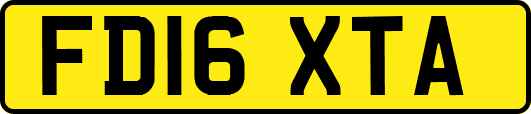 FD16 XTA